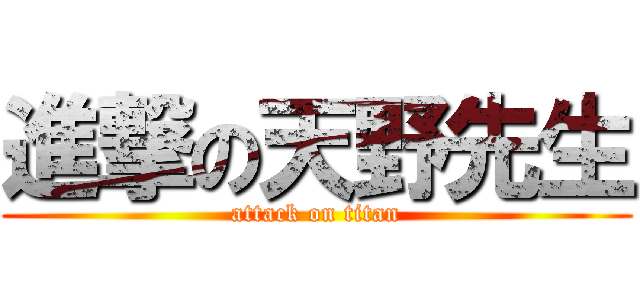 進撃の天野先生
attack on titan